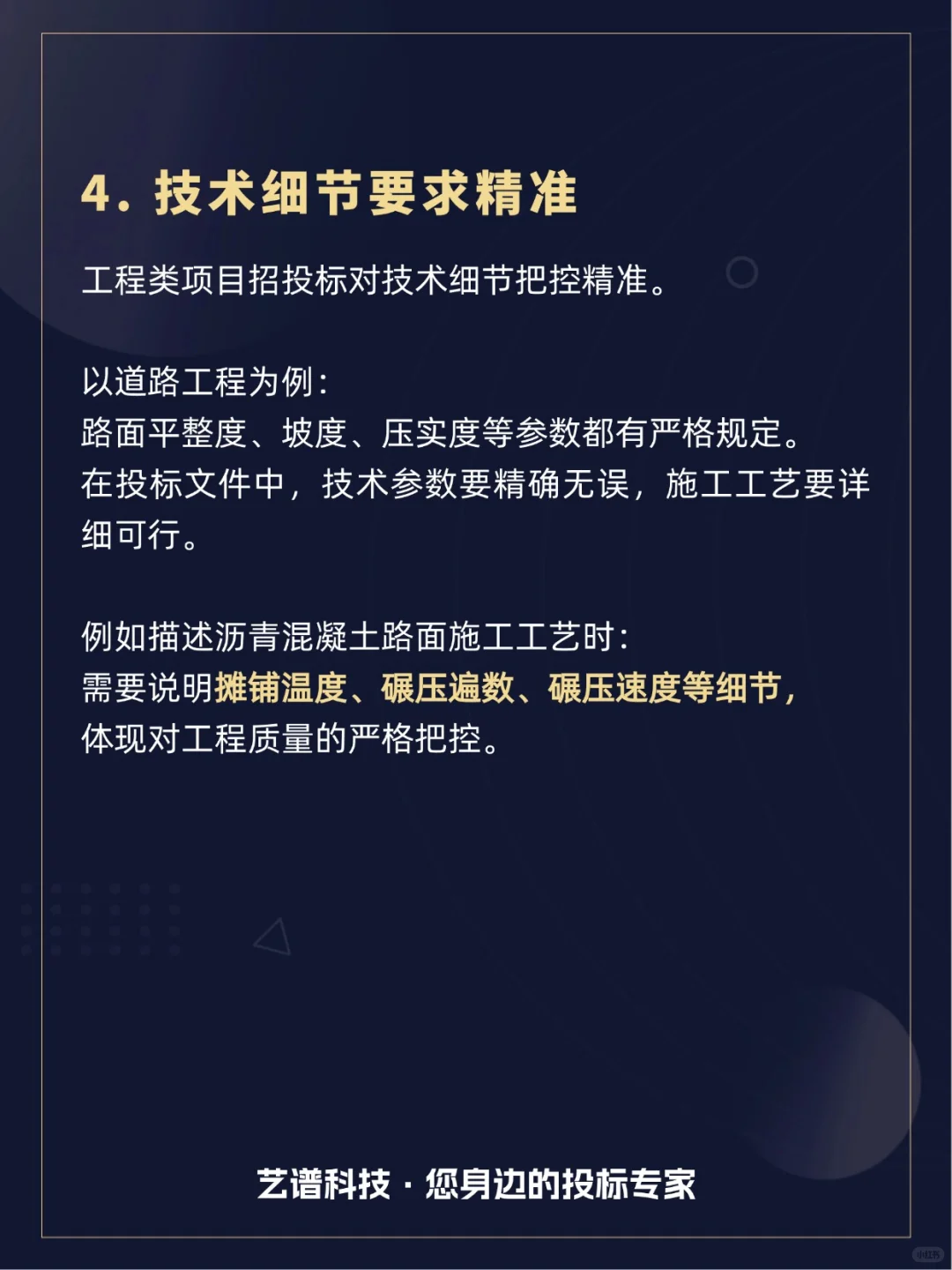 4. 技术细节要求精准

工程类项目招投标对技术细节把控精准。

以道路工程为例：
路面平整度、坡度、压实度等参数都有严格规定。
在投标文件中，技术参数要精确无误，施工工艺要详细可行。

例如描述沥青混凝土路面施工工艺时：
需要说明摊铺温度、碾压遍数、碾压速度等细节，
体现对工程质量的严格把控。

艺谱科技 · 您身边的投标专家

小红书